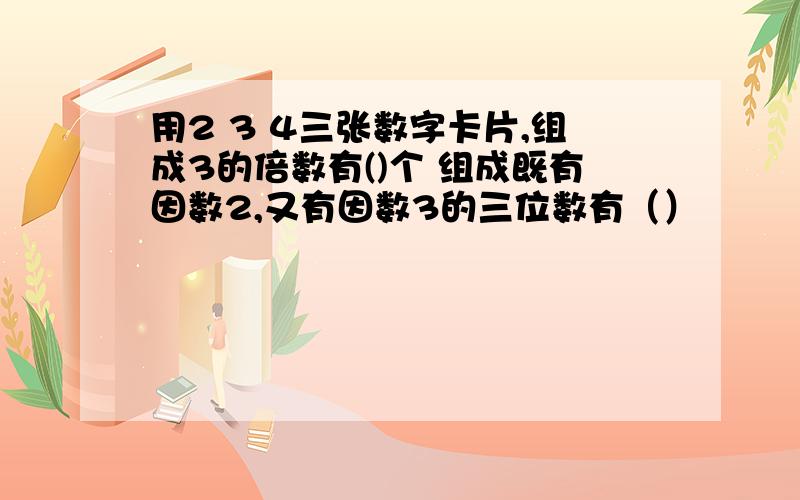 用2 3 4三张数字卡片,组成3的倍数有()个 组成既有因数2,又有因数3的三位数有（）